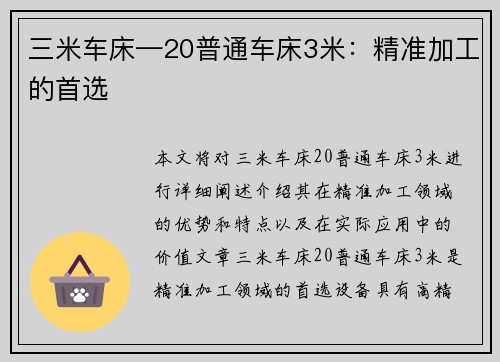 三米车床一20普通车床3米：精准加工的首选

本文将对三米车床20普通车床3米进行详细阐述介绍其在精准加工领域的优势和特点以及在实际应用中的价值文章三米车床20普通车床3米是精准加工领域的首选设备具有高精